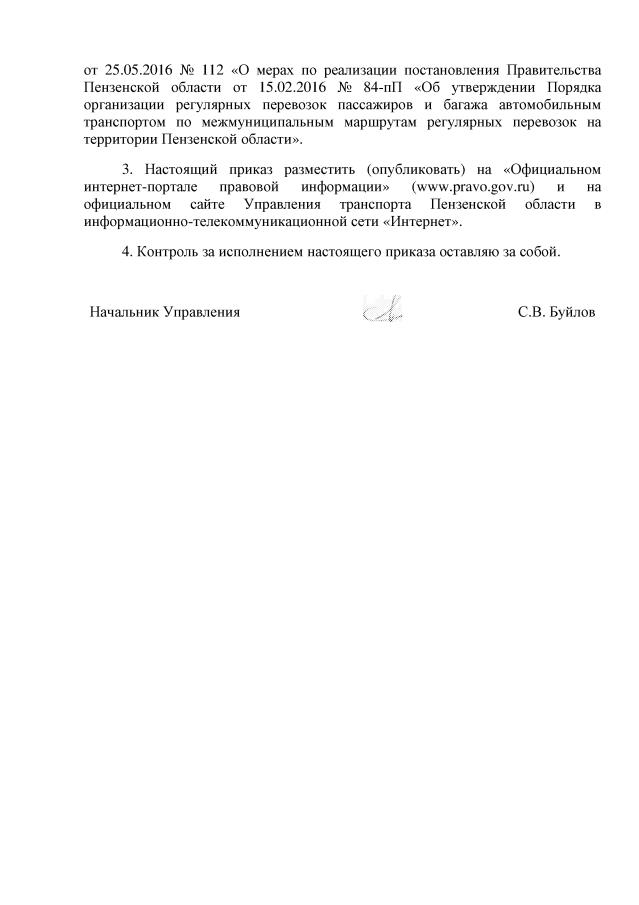 от 25.05.2016 № 112 «О мерах по реализации постановления Правительства Пензенской области от 15.02.2016 № 84-пП «Об утверждении Порядка организации регулярных перевозок пассажиров и багажа автомобильным транспортом по межмуниципальным маршрутам регулярных перевозок на территории Пензенской области».

3. Настоящий приказ разместить (опубликовать) на «Официальном интернет-портале правовой информации» (www.pravo.gov.ru) и на официальном сайте Управления транспорта Пензенской области в информационно-телекоммуникационной сети «Интернет».

4. Контроль за исполнением настоящего приказа оставляю за собой.

Начальник Управления С.В. Буйлов